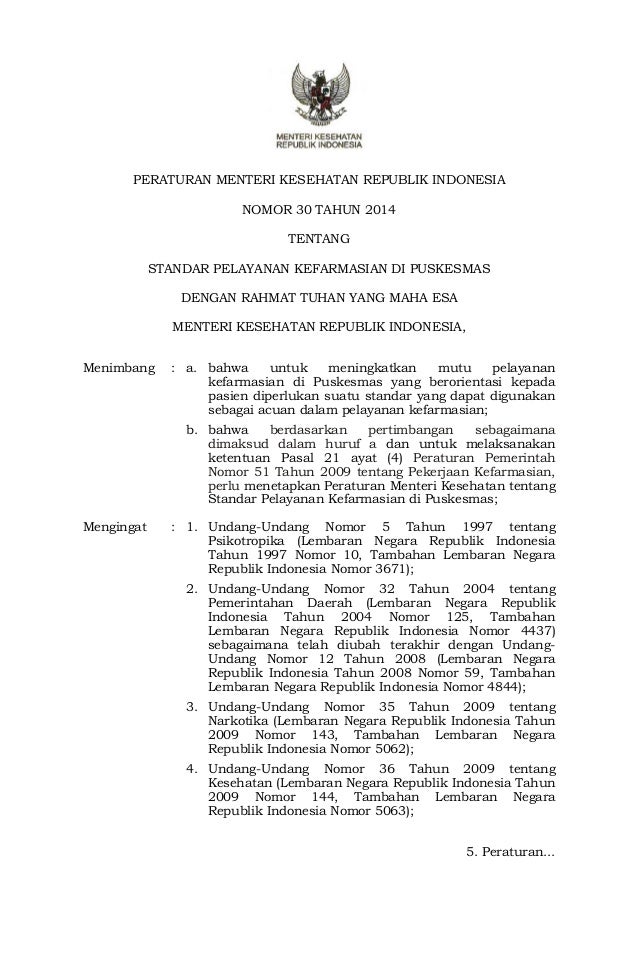 MENTERI KESEHATAN
REPUBLIK INDONESIA

PERATURAN MENTERI KESEHATAN REPUBLIK INDONESIA

NOMOR 30 TAHUN 2014

TENTANG

STANDAR PELAYANAN KEFARMASIAN DI PUSKESMAS

DENGAN RAHMAT TUHAN YANG MAHA ESA

MENTERI KESEHATAN REPUBLIK INDONESIA,

Menimbang : a. bahwa untuk meningkatkan mutu pelayanan kefarmasian di Puskesmas yang berorientasi kepada pasien diperlukan suatu standar yang dapat digunakan sebagai acuan dalam pelayanan kefarmasian;

b. bahwa berdasarkan pertimbangan sebagaimana dimaksud dalam huruf a dan untuk melaksanakan ketentuan Pasal 21 ayat (4) Peraturan Pemerintah Nomor 51 Tahun 2009 tentang Pekerjaan Kefarmasian, perlu menetapkan Peraturan Menteri Kesehatan tentang Standar Pelayanan Kefarmasian di Puskesmas;

Mengingat : 1. Undang-Undang Nomor 5 Tahun 1997 tentang Psikotropika (Lembaran Negara Republik Indonesia Tahun 1997 Nomor 10, Tambahan Lembaran Negara Republik Indonesia Nomor 3671);

2. Undang-Undang Nomor 32 Tahun 2004 tentang Pemerintahan Daerah (Lembaran Negara Republik Indonesia Tahun 2004 Nomor 125, Tambahan Lembaran Negara Republik Indonesia Nomor 4437) sebagaimana telah diubah terakhir dengan Undang-Undang Nomor 12 Tahun 2008 (Lembaran Negara Republik Indonesia Tahun 2008 Nomor 59, Tambahan Lembaran Negara Republik Indonesia Nomor 4844);

3. Undang-Undang Nomor 35 Tahun 2009 tentang Narkotika (Lembaran Negara Republik Indonesia Tahun 2009 Nomor 143, Tambahan Lembaran Negara Republik Indonesia Nomor 5062);

4. Undang-Undang Nomor 36 Tahun 2009 tentang Kesehatan (Lembaran Negara Republik Indonesia Tahun 2009 Nomor 144, Tambahan Lembaran Negara Republik Indonesia Nomor 5063);

5. Peraturan...